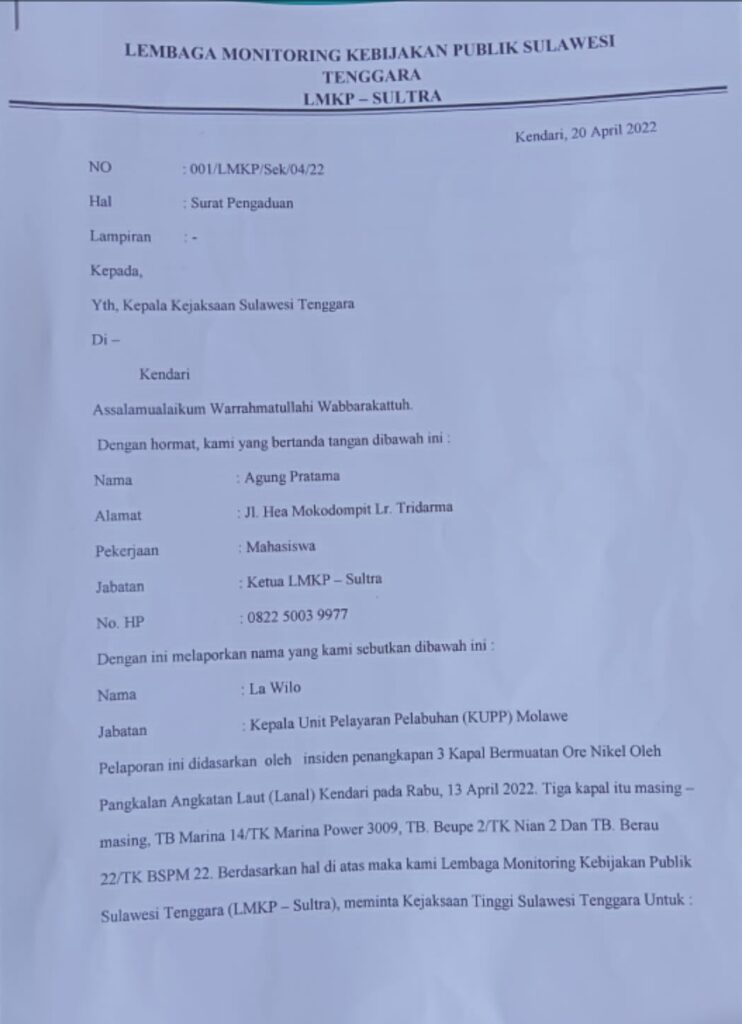 LEMBAGA MONITORING KEBIJAKAN PUBLIK SULAWESI TENGGARA
LMKP – SULTRA

Kendari, 20 April 2022

NO : 001/LMKP/Sek/04/22

Hal : Surat Pengaduan

Lampiran : -

Kepada,

Yth, Kepala Kejaksaan Sulawesi Tenggara

Di –

Kendari

Assalamualaikum Warrahmatullahi Wabbarakattuh.

Dengan hormat, kami yang bertanda tangan dibawah ini :

Nama : Agung Pratama

Alamat : Jl. Hea Mokodompit Lr. Tridarma

Pekerjaan : Mahasiswa

Jabatan : Ketua LMKP – Sultra

No. HP : 0822 5003 9977

Dengan ini melaporkan nama yang kami sebutkan dibawah ini :

Nama : La Wilo

Jabatan : Kepala Unit Pelayaran Pelabuhan (KUPP) Molawe

Pelaporan ini didasarkan oleh insiden penangkapan 3 Kapal Bermuatan Ore Nikel Oleh Pangkalan Angkatan Laut (Lanal) Kendari pada Rabu, 13 April 2022. Tiga kapal itu masing – masing, TB Marina 14/TK Marina Power 3009, TB. Beupe 2/TK Nian 2 Dan TB. Berau 22/TK BSPM 22. Berdasarkan hal di atas maka kami Lembaga Monitoring Kebijakan Publik Sulawesi Tenggara (LMKP – Sultra), meminta Kejaksaan Tinggi Sulawesi Tenggara Untuk :